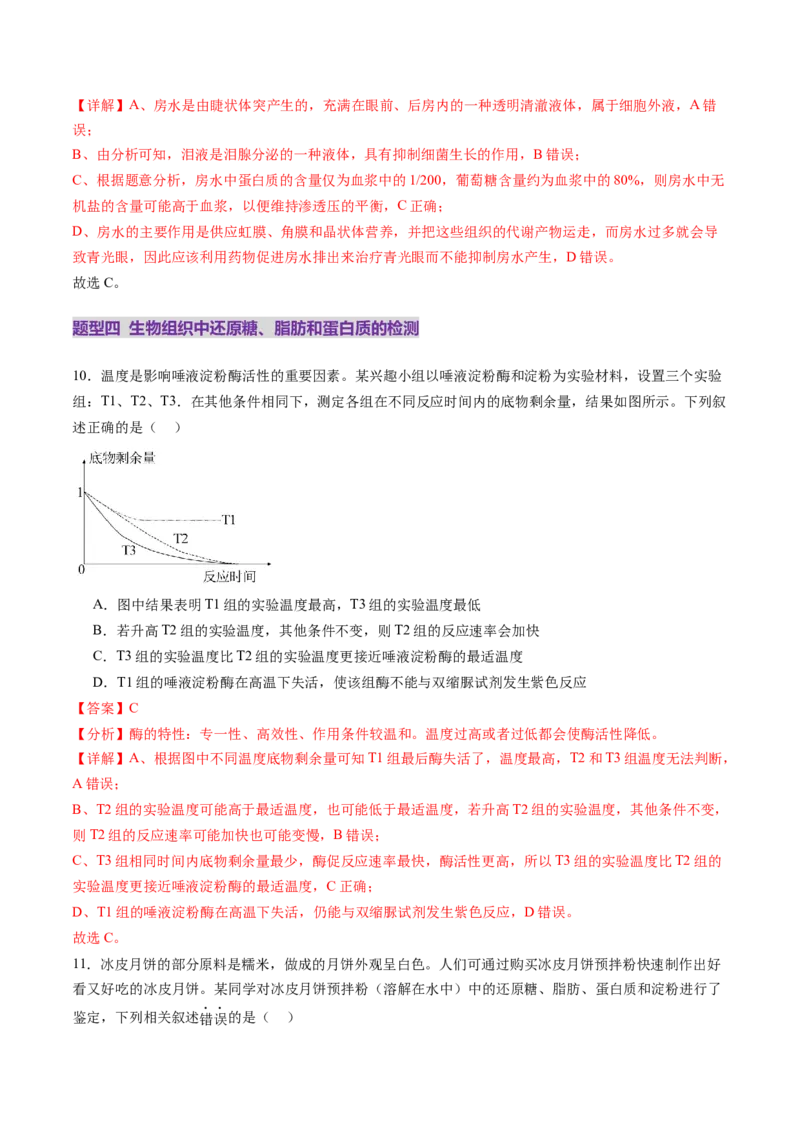 【详解】A、房水是由睫状体突产生的，充满在眼前、后房内的一种透明清澈液体，属于细胞外液，A 错误；
B、由分析可知，泪液是泪腺分泌的一种液体，具有抑制细菌生长的作用，B 错误；
C、根据题意分析，房水中蛋白质的含量仅为血浆中的 1/200，葡萄糖含量约为血浆中的 80%，则房水中无机盐的含量可能高于血浆，以便维持渗透压的平衡，C 正确；
D、房水的主要作用是供应虹膜、角膜和晶状体营养，并把这些组织的代谢产物运走，而房水过多就会导致青光眼，因此应该利用药物促进房水排出来治疗青光眼而不能抑制房水产生，D 错误。
故选 C。

题型四 生物组织中还原糖、脂肪和蛋白质的检测

10．温度是影响唾液淀粉酶活性的重要因素。某兴趣小组以唾液淀粉酶和淀粉为实验材料，设置三个实验组：T1、T2、T3．在其他条件相同下，测定各组在不同反应时间内的底物剩余量，结果如图所示。下列叙述正确的是（ ）

底物剩余量
1
T1
T2
T3
0
反应时间

A．图中结果表明 T1 组的实验温度最高，T3 组的实验温度最低
B．若升高 T2 组的实验温度，其他条件不变，则 T2 组的反应速率会加快
C．T3 组的实验温度比 T2 组的实验温度更接近唾液淀粉酶的最适温度
D．T1 组的唾液淀粉酶在高温下失活，使该组酶不能与双缩脲试剂发生紫色反应
【答案】C
【分析】酶的特性：专一性、高效性、作用条件较温和。温度过高或者过低都会使酶活性降低。
【详解】A、根据图中不同温度底物剩余量可知 T1 组最后酶失活了，温度最高，T2 和 T3 组温度无法判断，A 错误；
B、T2 组的实验温度可能高于最适温度，也可能低于最适温度，若升高 T2 组的实验温度，其他条件不变，则 T2 组的反应速率可能加快也可能变慢，B 错误；
C、T3 组相同时间内底物剩余量最少，酶促反应速率最快，酶活性更高，所以 T3 组的实验温度比 T2 组的实验温度更接近唾液淀粉酶的最适温度，C 正确；
D、T1 组的唾液淀粉酶在高温下失活，仍能与双缩脲试剂发生紫色反应，D 错误。
故选 C。
11．冰皮月饼的部分原料是糯米，做成的月饼外观呈白色。人们可通过购买冰皮月饼预拌粉快速制作出好看又好吃的冰皮月饼。某同学对冰皮月饼预拌粉（溶解在水中）中的还原糖、脂肪、蛋白质和淀粉进行了鉴定，下列相关叙述错误的是（ ）